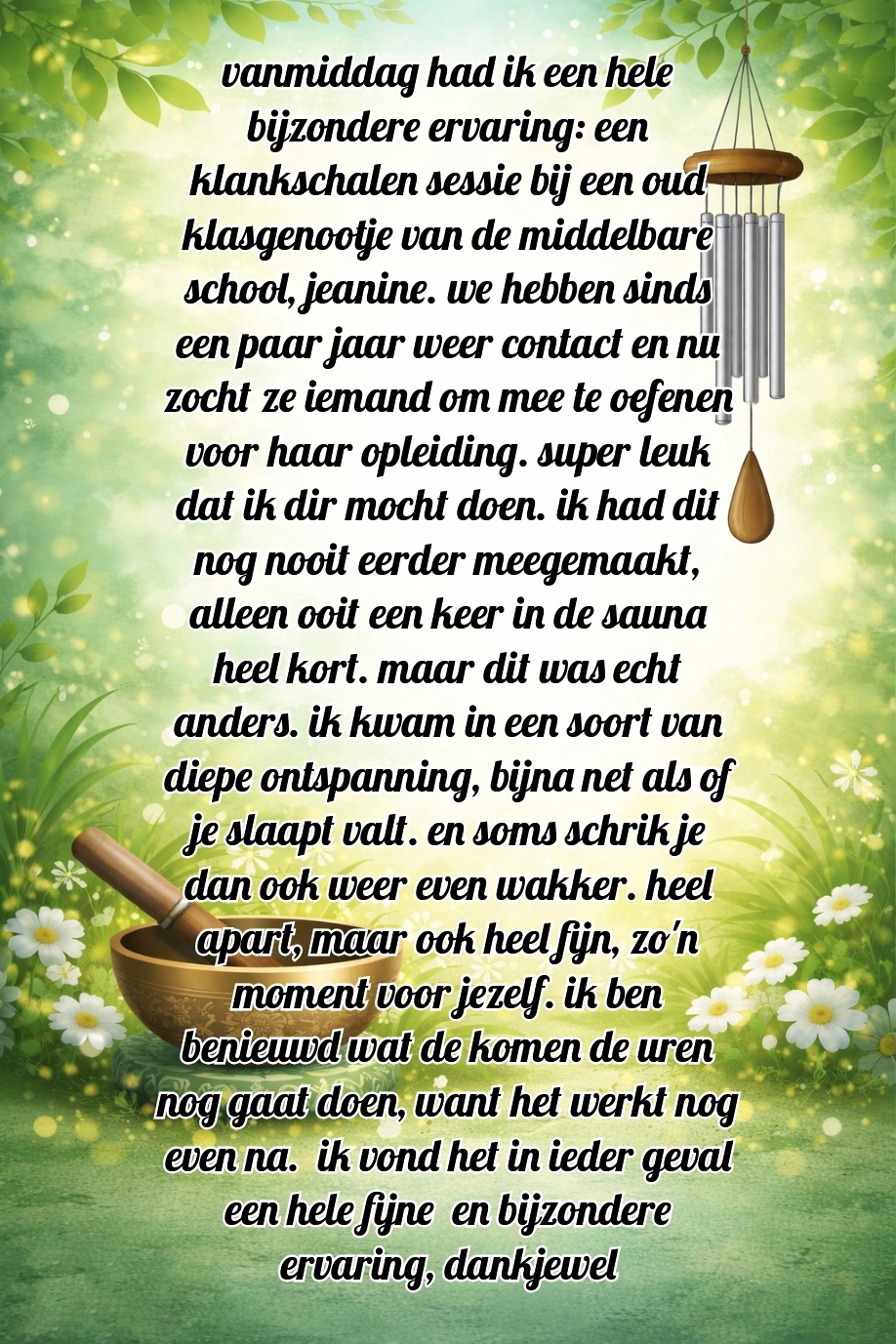 vanmiddag had ik een hele bijzondere ervaring: een klankschalen sessie bij een oud klasgenootje van de middelbare school, jeanine. we hebben sinds een paar jaar weer contact en nu zocht ze iemand om mee te oefenen voor haar opleiding. super leuk dat ik dir mocht doen. ik had dit nog nooit eerder meegemaakt, alleen ooit een keer in de sauna heel kort. maar dit was echt anders. ik kwam in een soort van diepe ontspanning, bijna net als of je slaapt valt. en soms schrik je dan ook weer even wakker. heel apart, maar ook heel fijn, zo'n moment voor jezelf. ik ben benieuwd wat de komen de uren nog gaat doen, want het werkt nog even na. ik vond het in ieder geval een hele fijne en bijzondere ervaring, dankjewel